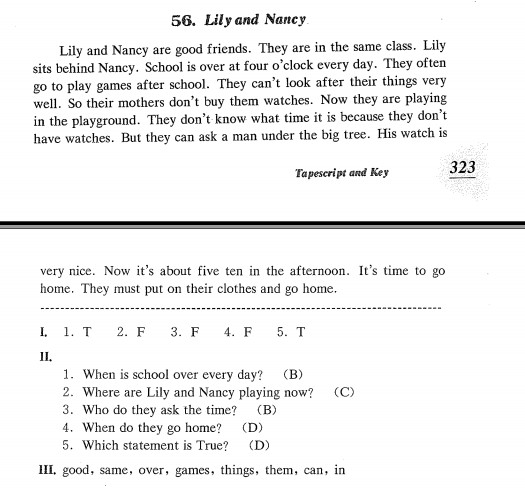 56. Lily and Nancy

Lily and Nancy are good friends. They are in the same class. Lily sits behind Nancy. School is over at four o'clock every day. They often go to play games after school. They can't look after their things very well. So their mothers don't buy them watches. Now they are playing in the playground. They don't know what time it is because they don't have watches. But they can ask a man under the big tree. His watch is

Tapescript and Key

323

very nice. Now it's about five ten in the afternoon. It's time to go home. They must put on their clothes and go home.

I. 1. T 2. F 3. F 4. F 5. T

II.

1. When is school over every day? (B)
2. Where are Lily and Nancy playing now? (C)
3. Who do they ask the time? (B)
4. When do they go home? (D)
5. Which statement is True? (D)

III. good, same, over, games, things, them, can, in